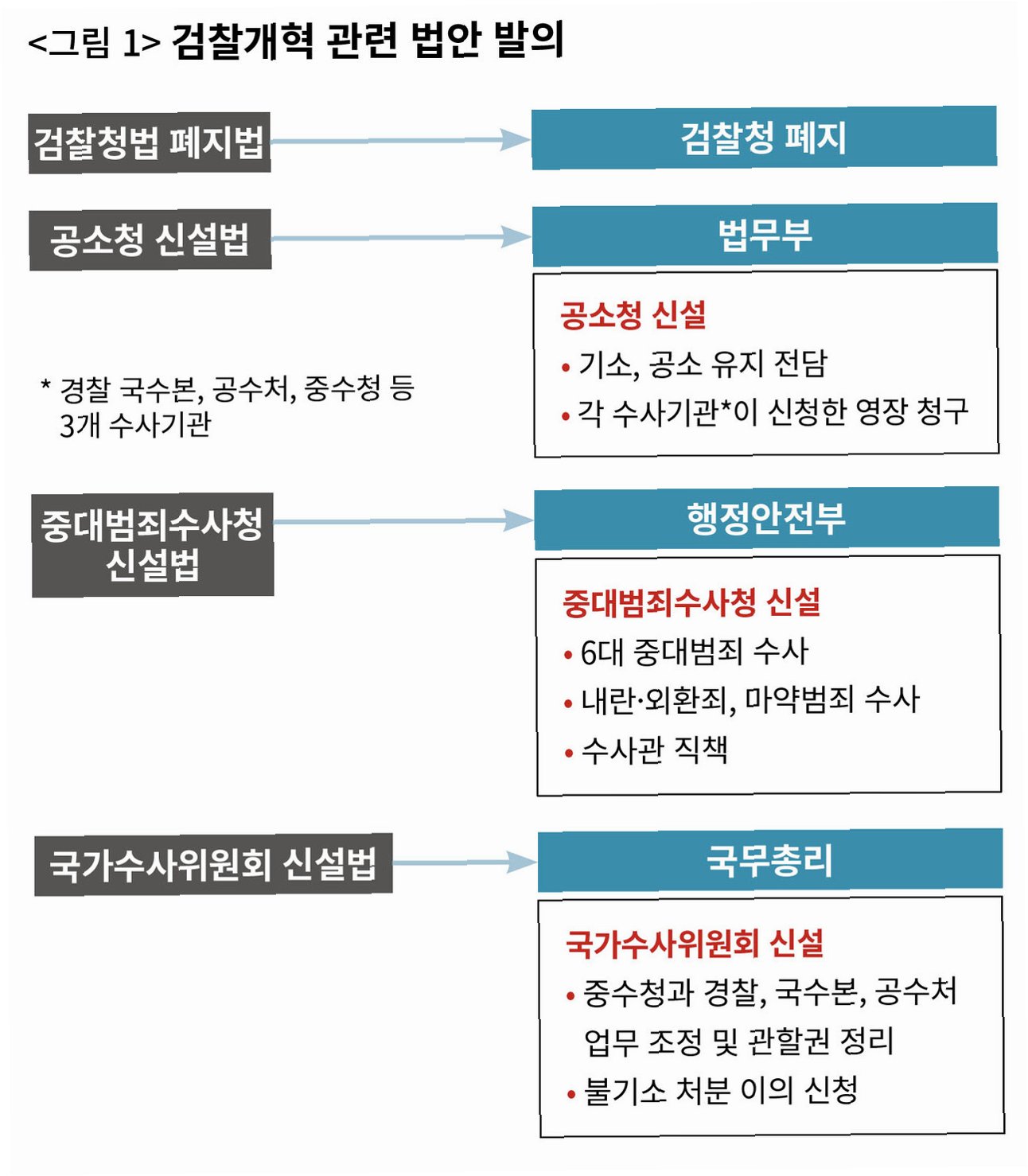 <그림 1> 검찰개혁 관련 법안 발의

검찰청법 폐지법

검찰청 폐지

공소청 신설법

법무부

공소청 신설

• 기소, 공소 유지 전담

• 각 수사기관*이 신청한 영장 청구

* 경찰 국수본, 공수처, 중수청 등 3개 수사기관

중대범죄수사청 신설법

행정안전부

중대범죄수사청 신설

• 6대 중대범죄 수사

• 내란·외환죄, 마약범죄 수사

• 수사관 직책

국가수사위원회 신설법

국무총리

국가수사위원회 신설

• 중수청과 경찰, 국수본, 공수처 업무 조정 및 관할권 정리

• 불기소 처분 이의 신청